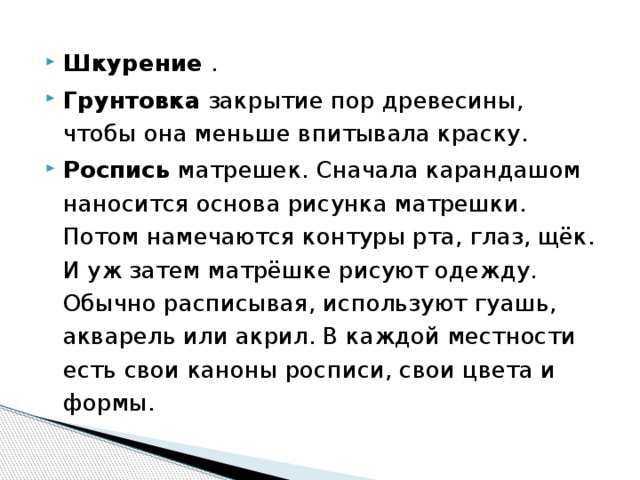 Шкурение .

Грунтовка закрытие пор древесины, чтобы она меньше впитывала краску.

Роспись матрешек. Сначала карандашом наносится основа рисунка матрешки. Потом намечаются контуры рта, глаз, щёк. И уж затем матрёшке рисуют одежду. Обычно расписывая, используют гуашь, акварель или акрил. В каждой местности есть свои каноны росписи, свои цвета и формы.